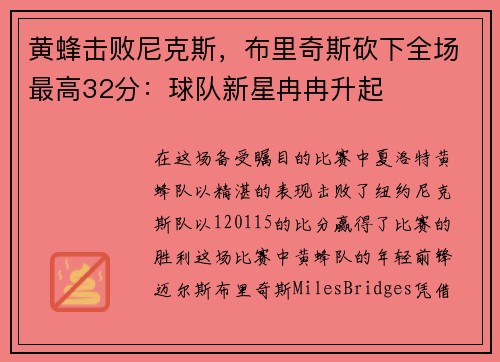 黄蜂击败尼克斯，布里奇斯砍下全场最高32分：球队新星冉冉升起

在这场备受瞩目的比赛中夏洛特黄蜂队以精湛的表现击败了纽约尼克斯队以120115的比分赢得了比赛的胜利这场比赛中黄蜂队的年轻前锋迈尔斯布里奇斯MilesBridges凭借